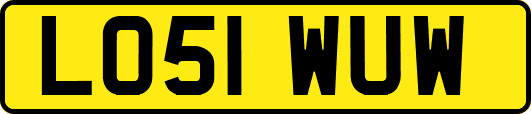 LO51 WUW